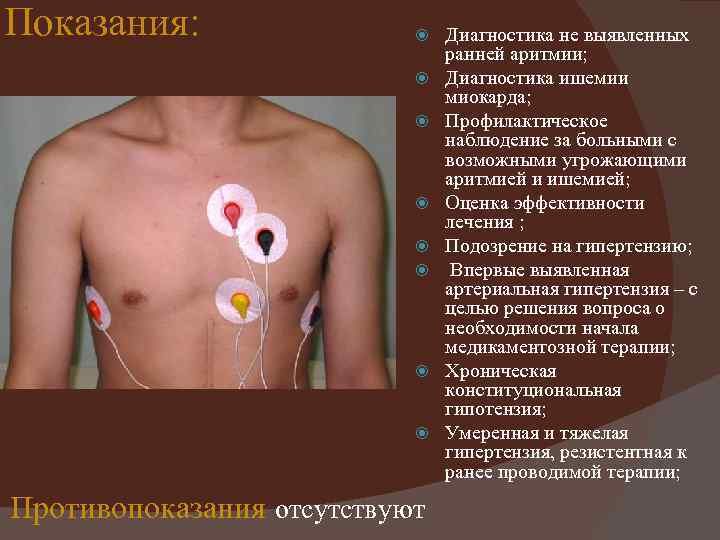 Показания:

Диагностика не выявленных ранней аритмии;

Диагностика ишемии миокарда;

Профилактическое наблюдение за больными с возможными угрожающими аритмией и ишемией;

Оценка эффективности лечения ;

Подозрение на гипертензию;

Впервые выявленная артериальная гипертензия – с целью решения вопроса о необходимости начала медикаментозной терапии;

Хроническая конституциональная гипотензия;

Умеренная и тяжелая гипертензия, резистентная к ранее проводимой терапии;

Противопоказания отсутствуют